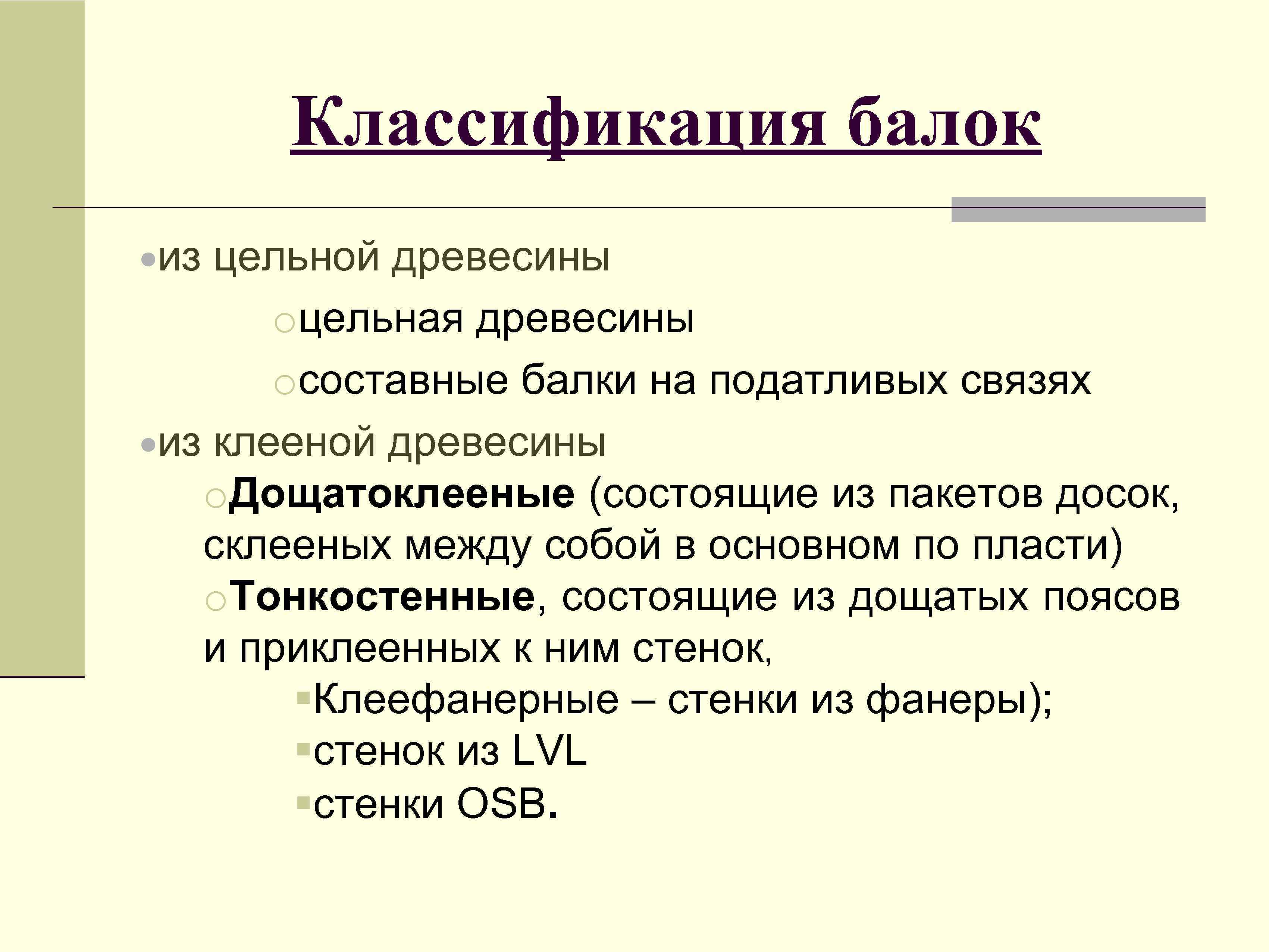 Классификация балок

•из цельной древесины

○цельная древесины

○составные балки на податливых связях

•из клееной древесины

○Дощатоклееные (состоящие из пакетов досок, склееных между собой в основном по пласти)

○Тонкостенные, состоящие из дощатых поясов и приклеенных к ним стенок,

▪Клеефанерные – стенки из фанеры);

▪стенок из LVL

▪стенки OSB.